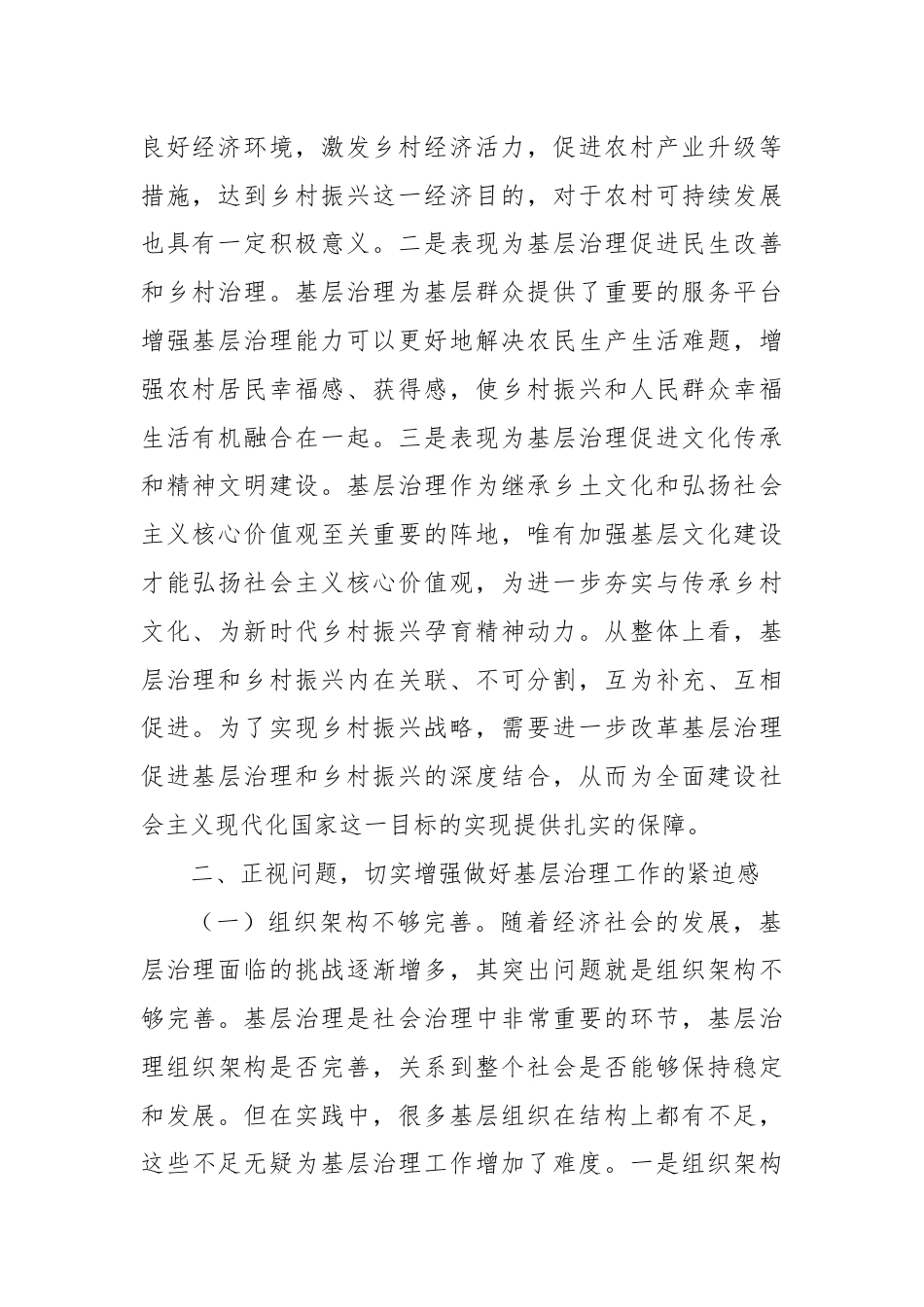 良好经济环境，激发乡村经济活力，促进农村产业升级等措施，达到乡村振兴这一经济目的，对于农村可持续发展也具有一定积极意义。二是表现为基层治理促进民生改善和乡村治理。基层治理为基层群众提供了重要的服务平台增强基层治理能力可以更好地解决农民生产生活难题，增强农村居民幸福感、获得感，使乡村振兴和人民群众幸福生活有机融合在一起。三是表现为基层治理促进文化传承和精神文明建设。基层治理作为继承乡土文化和弘扬社会主义核心价值观至关重要的阵地，唯有加强基层文化建设才能弘扬社会主义核心价值观，为进一步夯实与传承乡村文化、为新时代乡村振兴孕育精神动力。从整体上看，基层治理和乡村振兴内在关联、不可分割，互为补充、互相促进。为了实现乡村振兴战略，需要进一步改革基层治理促进基层治理和乡村振兴的深度结合，从而为全面建设社会主义现代化国家这一目标的实现提供扎实的保障。

二、正视问题，切实增强做好基层治理工作的紧迫感

（一）组织架构不够完善。随着经济社会的发展，基层治理面临的挑战逐渐增多，其突出问题就是组织架构不够完善。基层治理是社会治理中非常重要的环节，基层治理组织架构是否完善，关系到整个社会是否能够保持稳定和发展。但在实践中，很多基层组织在结构上都有不足，这些不足无疑为基层治理工作增加了难度。一是组织架构